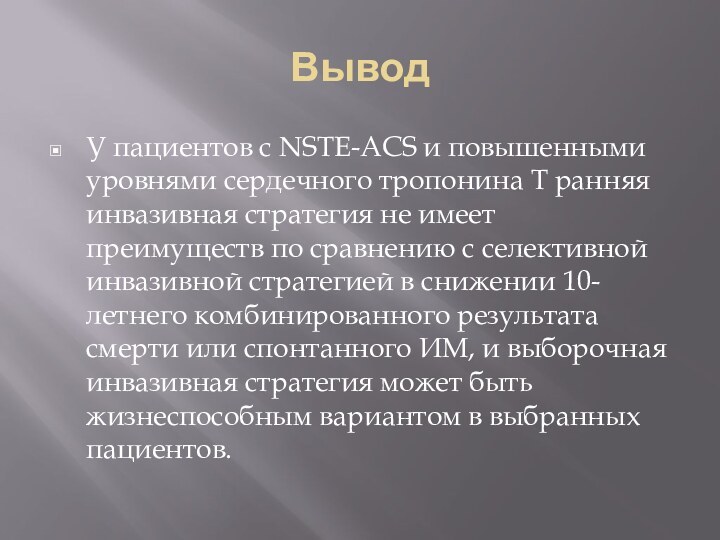 Вывод

У пациентов с NSTE-ACS и повышенными уровнями сердечного тропонина Т ранняя инвазивная стратегия не имеет преимуществ по сравнению с селективной инвазивной стратегией в снижении 10-летнего комбинированного результата смерти или спонтанного ИМ, и выборочная инвазивная стратегия может быть жизнеспособным вариантом в выбранных пациентов.